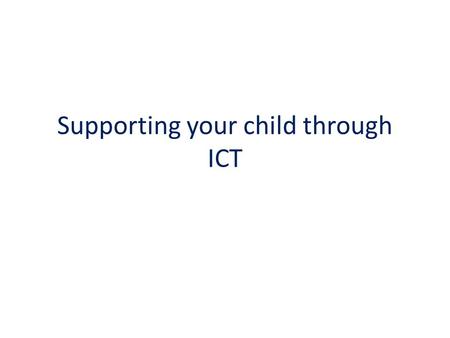 Supporting your child through ICT